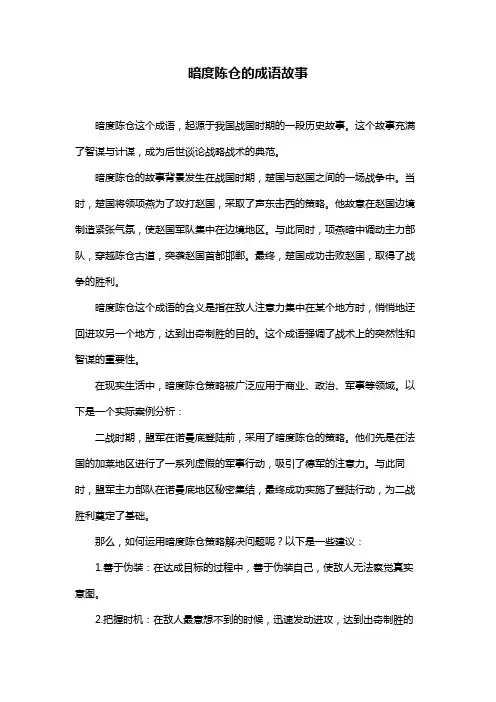 暗度陈仓的成语故事

暗度陈仓这个成语，起源于我国战国时期的一段历史故事。这个故事充满了智谋与计谋，成为后世谈论战略战术的典范。

暗度陈仓的故事背景发生在战国时期，楚国与赵国之间的一场战争中。当时，楚国将领项燕为了攻打赵国，采取了声东击西的策略。他故意在赵国边境制造紧张气氛，使赵国军队集中在边境地区。与此同时，项燕暗中调动主力部队，穿越陈仓古道，突袭赵国首都邯郸。最终，楚国成功击败赵国，取得了战争的胜利。

暗度陈仓这个成语的含义是指在敌人注意力集中在某个地方时，悄悄地迂回进攻另一个地方，达到出奇制胜的目的。这个成语强调了战术上的突然性和智谋的重要性。

在现实生活中，暗度陈仓策略被广泛应用于商业、政治、军事等领域。以下是一个实际案例分析：

二战时期，盟军在诺曼底登陆前，采用了暗度陈仓的策略。他们先是在法国的加莱地区进行了一系列虚假的军事行动，吸引了德军的注意力。与此同时，盟军主力部队在诺曼底地区秘密集结，最终成功实施了登陆行动，为二战胜利奠定了基础。

那么，如何运用暗度陈仓策略解决问题呢？以下是一些建议：

1.善于伪装：在达成目标的过程中，善于伪装自己，使敌人无法察觉真实意图。

2.把握时机：在敌人最意想不到的时候，迅速发动进攻，达到出奇制胜的